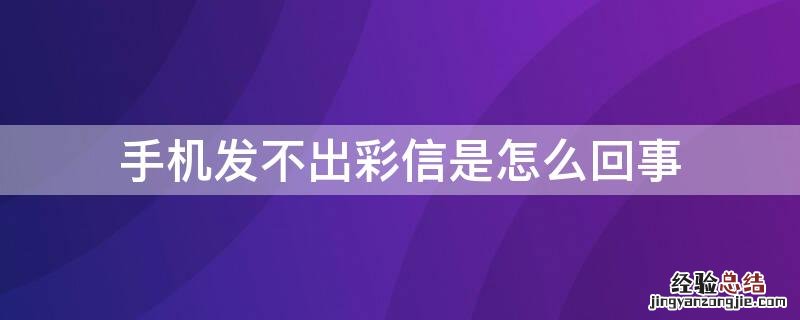 手机发不出彩信是怎么回事

经验总结
jingyanzongjie.com